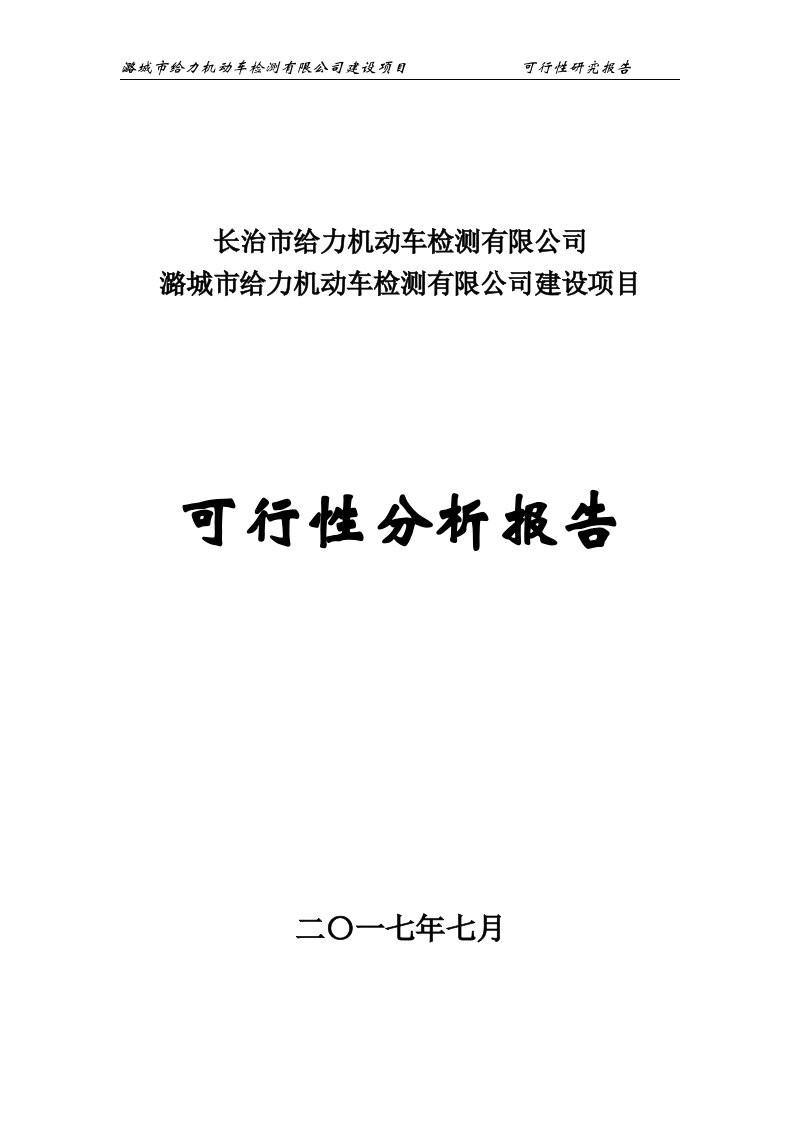 潞城市给力机动车检测有限公司建设项目 可行性研究报告

长治市给力机动车检测有限公司
潞城市给力机动车检测有限公司建设项目

可行性分析报告

二〇一七年七月